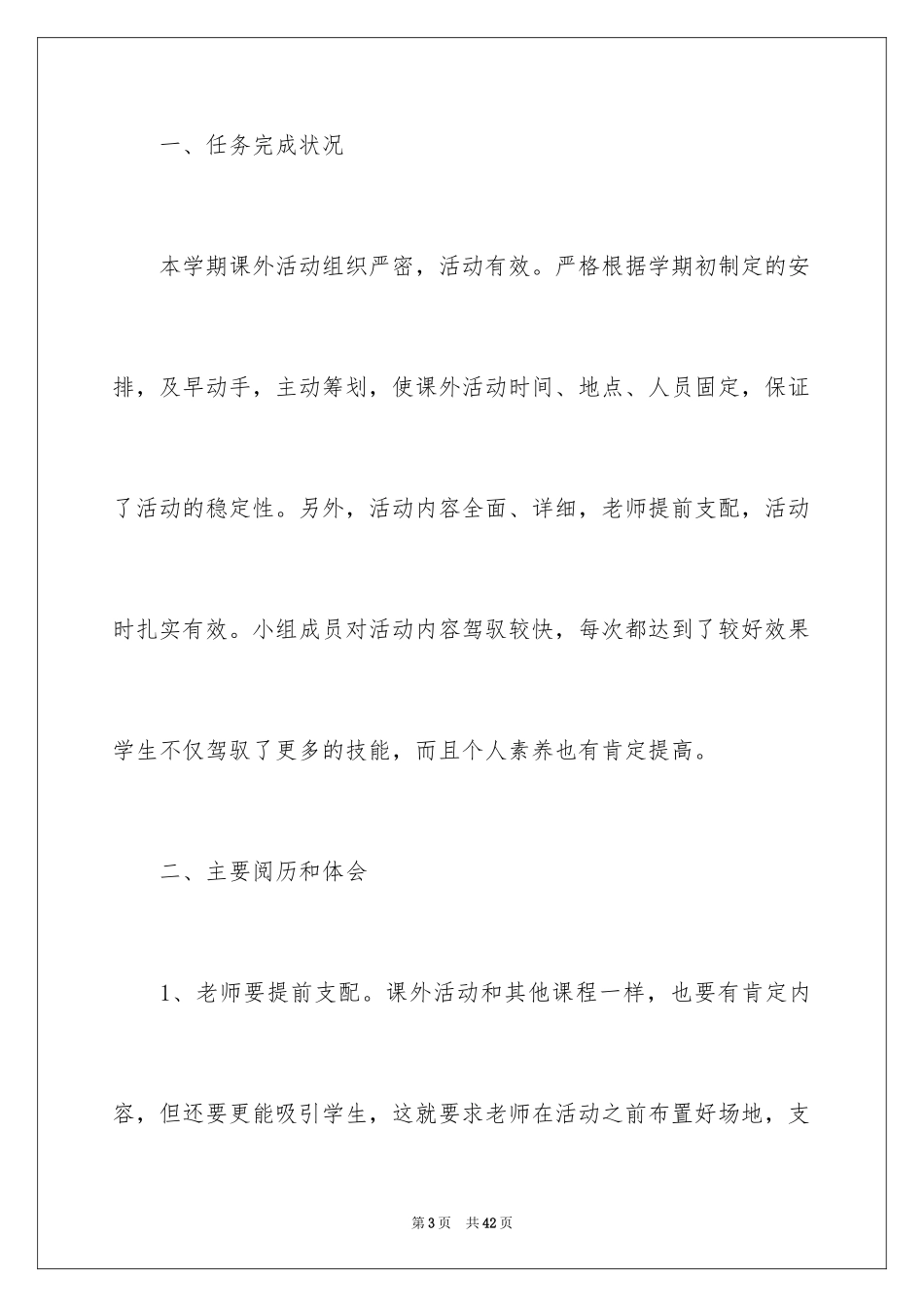 一、任务完成状况

本学期课外活动组织严密，活动有效。严格根据学期初制定的安排，及早动手，主动筹划，使课外活动时间、地点、人员固定，保证了活动的稳定性。另外，活动内容全面、详细，老师提前支配，活动时扎实有效。小组成员对活动内容驾驭较快，每次都达到了较好效果学生不仅驾驭了更多的技能，而且个人素养也有肯定提高。

二、主要阅历和体会

1、老师要提前支配。课外活动和其他课程一样，也要有肯定内容，但还要更能吸引学生，这就要求老师在活动之前布置好场地，支

第3页 共42页